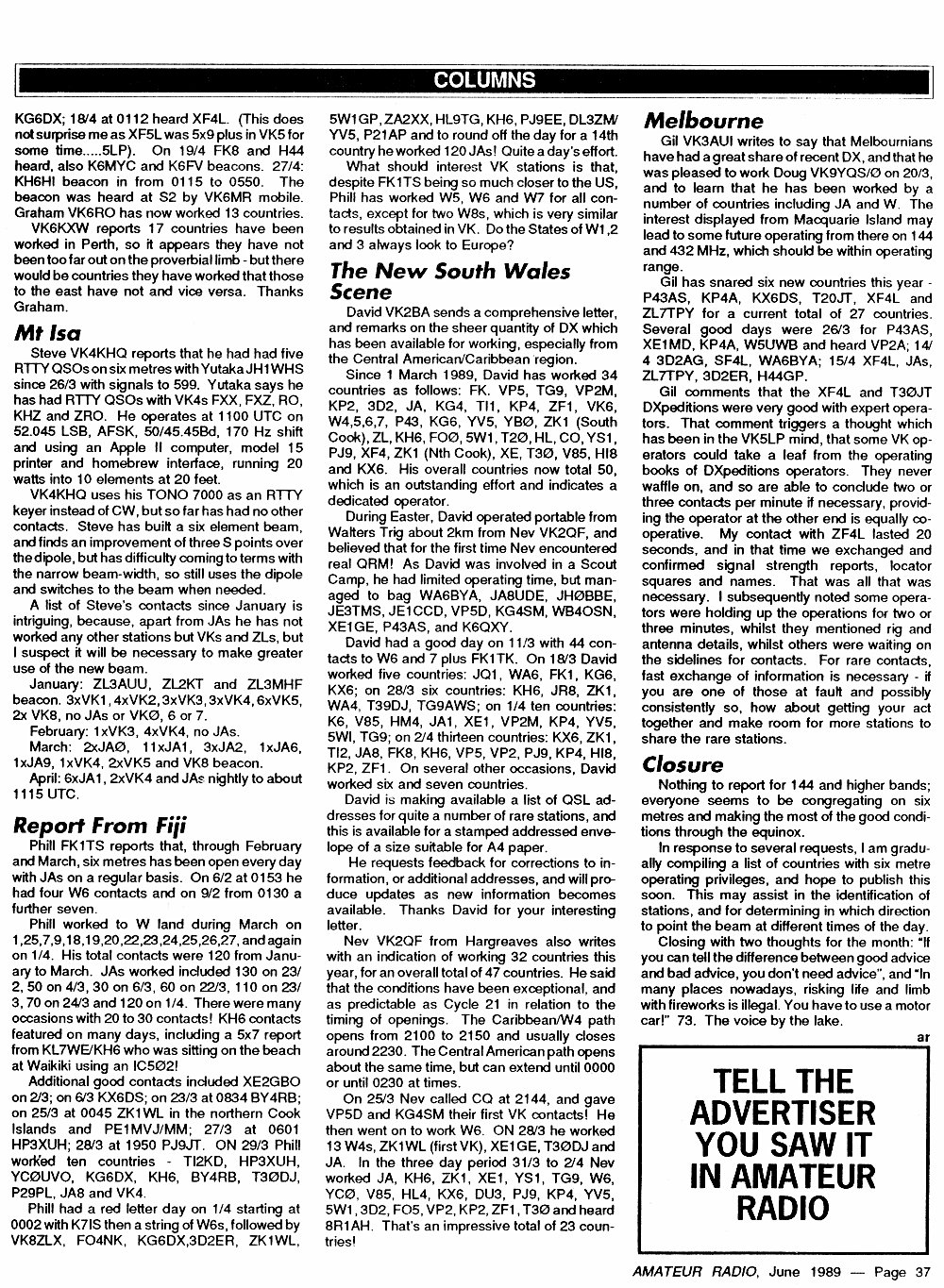 COLUMNS

KG6DX; 18/4 at 0112 heard XF4L. (This does not surprise me as XF5L was 5x9 plus in VK5 for some time.....5LP). On 19/4 FK8 and H44 heard, also K6MYC and K6FV beacons. 27/4: KH6HI beacon in from 0115 to 0550. The beacon was heard at S2 by VK6MR mobile. Graham VK6RO has now worked 13 countries.

VK6KXW reports 17 countries have been worked in Perth, so it appears they have not been too far out on the proverbial limb - but there would be countries they have worked that those to the east have not and vice versa. Thanks Graham.

Mt Isa

Steve VK4KHQ reports that he had had five RTTY QSOs on six metres with Yutaka JH1WHS since 26/3 with signals to 599. Yutaka says he has had RTTY QSOs with VK4s FXX, FXZ, RO, KHZ and ZRO. He operates at 1100 UTC on 52.045 LSB, AFSK, 50/45.45Bd, 170 Hz shift and using an Apple II computer, model 15 printer and homebrew interface, running 20 watts into 10 elements at 20 feet.

VK4KHQ uses his TONO 7000 as an RTTY keyer instead of CW, but so far has had no other contacts. Steve has built a six element beam, and finds an improvement of three S points over the dipole, but has difficulty coming to terms with the narrow beam-width, so still uses the dipole and switches to the beam when needed.

A list of Steve's contacts since January is intriguing, because, apart from JAs he has not worked any other stations but VKs and ZLs, but I suspect it will be necessary to make greater use of the new beam.

January: ZL3AUU, ZL2KT and ZL3MHF beacon. 3xVK1, 4xVK2, 3xVK3, 3xVK4, 6xVK5, 2x VK8, no JAs or VKØ, 6 or 7.

February: 1xVK3, 4xVK4, no JAs.

March: 2xJAØ, 11xJA1, 3xJA2, 1xJA6, 1xJA9, 1xVK4, 2xVK5 and VK8 beacon.

April: 6xJA1, 2xVK4 and JAs nightly to about 1115 UTC.

Report From Fiji

Phill FK1TS reports that, through February and March, six metres has been open every day with JAs on a regular basis. On 6/2 at 0153 he had four W6 contacts and on 9/2 from 0130 a further seven.

Phill worked to W land during March on 1,25,7,9,18,19,20,22,23,24,25,26,27, and again on 1/4. His total contacts were 120 from January to March. JAs worked included 130 on 23/2, 50 on 4/3, 30 on 6/3, 60 on 22/3, 110 on 23/3, 70 on 24/3 and 120 on 1/4. There were many occasions with 20 to 30 contacts! KH6 contacts featured on many days, including a 5x7 report from KL7WE/KH6 who was sitting on the beach at Waikiki using an IC5Ø2!

Additional good contacts included XE2GBO on 2/3; on 6/3 KX6DS; on 23/3 at 0834 BY4RB; on 25/3 at 0045 ZK1WL in the northern Cook Islands and PE1MVJ/MM; 27/3 at 0601 HP3XUH; 28/3 at 1950 PJ9JT. ON 29/3 Phill worked ten countries - TI2KD, HP3XUH, YCØUVO, KG6DX, KH6, BY4RB, T3ØDJ, P29PL, JA8 and VK4.

Phill had a red letter day on 1/4 starting at 0002 with K7IS then a string of W6s, followed by VK8ZLX, FO4NK, KG6DX,3D2ER, ZK1WL, 5W1GP, ZA2XX, HL9TG, KH6, PJ9EE, DL3ZM/YV5, P21AP and to round off the day for a 14th country he worked 120 JAs! Quite a day's effort.

What should interest VK stations is that, despite FK1TS being so much closer to the US, Phill has worked W5, W6 and W7 for all contacts, except for two W8s, which is very similar to results obtained in VK. Do the States of W1,2 and 3 always look to Europe?

The New South Wales Scene

David VK2BA sends a comprehensive letter, and remarks on the sheer quantity of DX which has been available for working, especially from the Central American/Caribbean region.

Since 1 March 1989, David has worked 34 countries as follows: FK. VP5, TG9, VP2M, KP2, 3D2, JA, KG4, TI1, KP4, ZF1, VK6, W4,5,6,7, P43, KG6, YV5, YBØ, ZK1 (South Cook), ZL, KH6, FOØ, 5W1, T2Ø, HL, CO, YS1, PJ9, XF4, ZK1 (Nth Cook), XE, T3Ø, V85, HI8 and KX6. His overall countries now total 50, which is an outstanding effort and indicates a dedicated operator.

During Easter, David operated portable from Walters Trig about 2km from Nev VK2QF, and believed that for the first time Nev encountered real QRM! As David was involved in a Scout Camp, he had limited operating time, but managed to bag WA6BYA, JA8UDE, JHØBBE, JE3TMS, JE1CCD, VP5D, KG4SM, WB4OSN, XE1GE, P43AS, and K6QXY.

David had a good day on 11/3 with 44 contacts to W6 and 7 plus FK1TK. On 18/3 David worked five countries: JQ1, WA6, FK1, KG6, KX6; on 28/3 six countries: KH6, JR8, ZK1, WA4, T39DJ, TG9AWS; on 1/4 ten countries: K6, V85, HM4, JA1, XE1, VP2M, KP4, YV5, 5WI, TG9; on 2/4 thirteen countries: KX6, ZK1, TI2, JA8, FK8, KH6, VP5, VP2, PJ9, KP4, HI8, KP2, ZF1. On several other occasions, David worked six and seven countries.

David is making available a list of QSL addresses for quite a number of rare stations, and this is available for a stamped addressed envelope of a size suitable for A4 paper.

He requests feedback for corrections to information, or additional addresses, and will produce updates as new information becomes available. Thanks David for your interesting letter.

Nev VK2QF from Hargreaves also writes with an indication of working 32 countries this year, for an overall total of 47 countries. He said that the conditions have been exceptional, and as predictable as Cycle 21 in relation to the timing of openings. The Caribbean/W4 path opens from 2100 to 2150 and usually closes around 2230. The Central American path opens about the same time, but can extend until 0000 or until 0230 at times.

On 25/3 Nev called CQ at 2144, and gave VP5D and KG4SM their first VK contacts! He then went on to work W6. ON 28/3 he worked 13 W4s, ZK1WL (first VK), XE1GE, T3ØDJ and JA. In the three day period 31/3 to 2/4 Nev worked JA, KH6, ZK1, XE1, YS1, TG9, W6, YCØ, V85, HL4, KX6, DU3, PJ9, KP4, YV5, 5W1, 3D2, FO5, VP2, KP2, ZF1, T3Ø and heard 8R1AH. That's an impressive total of 23 countries!

Melbourne

Gil VK3AUI writes to say that Melbournians have had a great share of recent DX, and that he was pleased to work Doug VK9YQS/Ø on 20/3, and to learn that he has been worked by a number of countries including JA and W. The interest displayed from Macquarie Island may lead to some future operating from there on 144 and 432 MHz, which should be within operating range.

Gil has snared six new countries this year - P43AS, KP4A, KX6DS, T20JT, XF4L and ZL7TPY for a current total of 27 countries. Several good days were 26/3 for P43AS, XE1MD, KP4A, W5UWB and heard VP2A; 14/4 3D2AG, SF4L, WA6BYA; 15/4 XF4L, JAs, ZL7TPY, 3D2ER, H44GP.

Gil comments that the XF4L and T3ØJT DXpeditions were very good with expert operators. That comment triggers a thought which has been in the VK5LP mind, that some VK operators could take a leaf from the operating books of DXpeditions operators. They never waffle on, and so are able to conclude two or three contacts per minute if necessary, providing the operator at the other end is equally cooperative. My contact with ZF4L lasted 20 seconds, and in that time we exchanged and confirmed signal strength reports, locator squares and names. That was all that was necessary. I subsequently noted some operators were holding up the operations for two or three minutes, whilst they mentioned rig and antenna details, whilst others were waiting on the sidelines for contacts. For rare contacts, fast exchange of information is necessary - if you are one of those at fault and possibly consistently so, how about getting your act together and make room for more stations to share the rare stations.

Closure

Nothing to report for 144 and higher bands; everyone seems to be congregating on six metres and making the most of the good conditions through the equinox.

In response to several requests, I am gradually compiling a list of countries with six metre operating privileges, and hope to publish this soon. This may assist in the identification of stations, and for determining in which direction to point the beam at different times of the day.

Closing with two thoughts for the month: "If you can tell the difference between good advice and bad advice, you don't need advice", and "In many places nowadays, risking life and limb with fireworks is illegal. You have to use a motor car!" 73. The voice by the lake.

ar

TELL THE ADVERTISER YOU SAW IT IN AMATEUR RADIO

AMATEUR RADIO, June 1989 — Page 37